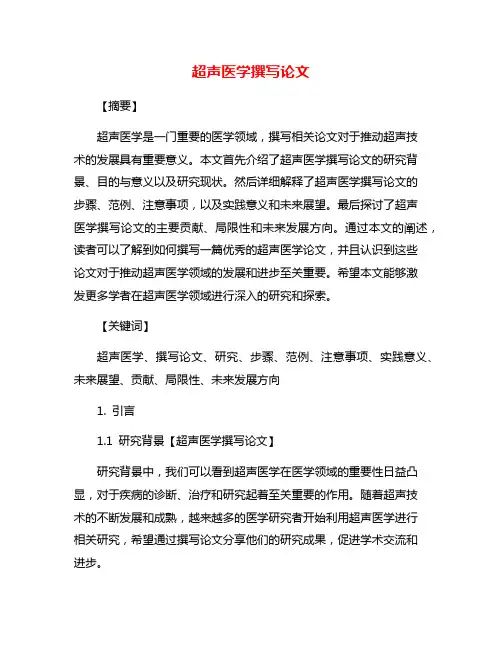 超声医学撰写论文

【摘要】

超声医学是一门重要的医学领域，撰写相关论文对于推动超声技术的发展具有重要意义。本文首先介绍了超声医学撰写论文的研究背景、目的与意义以及研究现状。然后详细解释了超声医学撰写论文的步骤、范例、注意事项，以及实践意义和未来展望。最后探讨了超声医学撰写论文的主要贡献、局限性和未来发展方向。通过本文的阐述，读者可以了解到如何撰写一篇优秀的超声医学论文，并且认识到这些论文对于推动超声医学领域的发展和进步至关重要。希望本文能够激发更多学者在超声医学领域进行深入的研究和探索。

【关键词】

超声医学、撰写论文、研究、步骤、范例、注意事项、实践意义、未来展望、贡献、局限性、未来发展方向

1. 引言

1.1 研究背景【超声医学撰写论文】

研究背景中，我们可以看到超声医学在医学领域的重要性日益凸显，对于疾病的诊断、治疗和研究起着至关重要的作用。随着超声技术的不断发展和成熟，越来越多的医学研究者开始利用超声医学进行相关研究，希望通过撰写论文分享他们的研究成果，促进学术交流和进步。